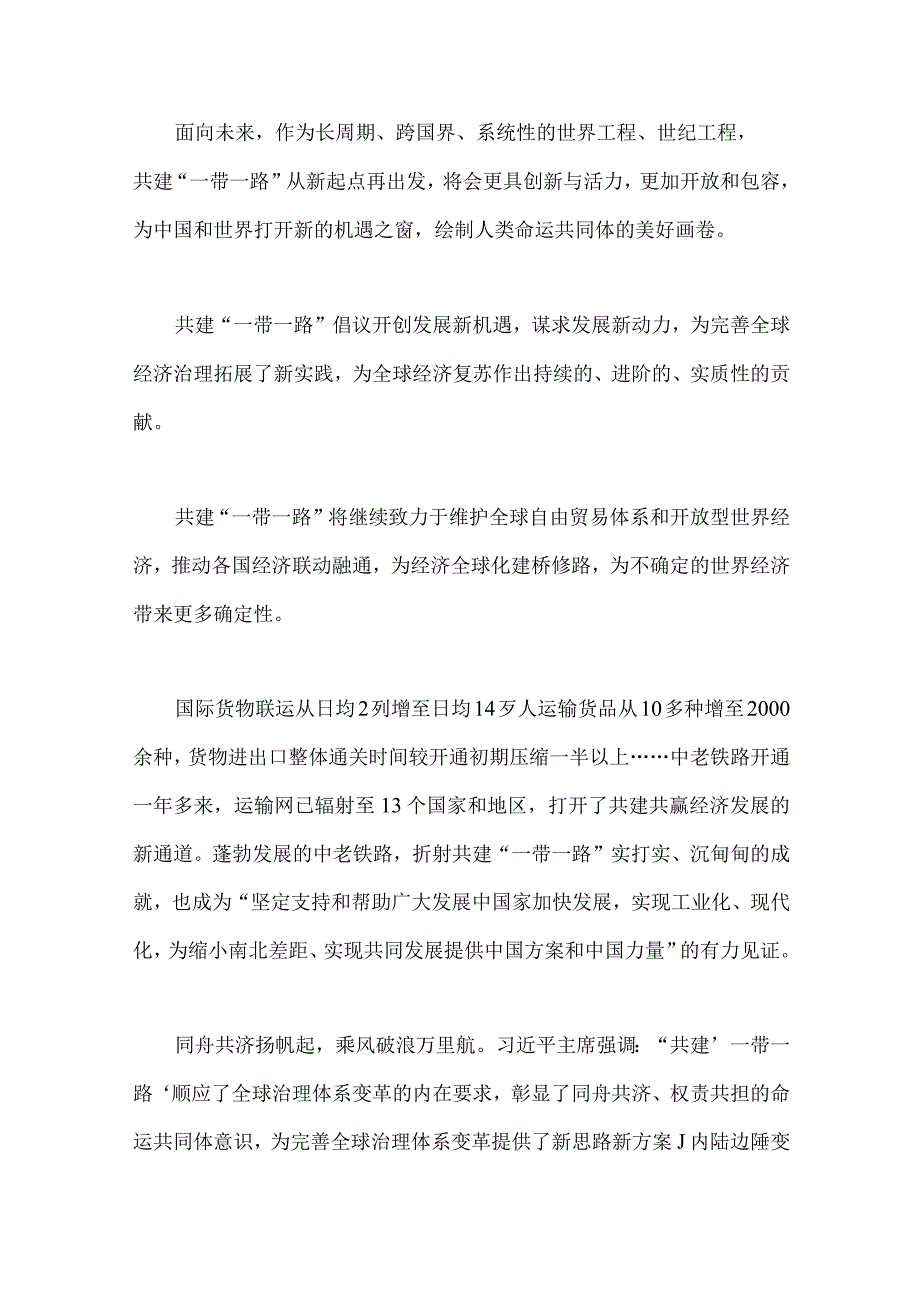 面向未来，作为长周期、跨国界、系统性的世界工程、世纪工程，共建“一带一路”从新起点再出发，将会更具创新与活力，更加开放和包容，为中国和世界打开新的机遇之窗，绘制人类命运共同体的美好画卷。

共建“一带一路”倡议开创发展新机遇，谋求发展新动力，为完善全球经济治理拓展了新实践，为全球经济复苏作出持续的、进阶的、实质性的贡献。

共建“一带一路”将继续致力于维护全球自由贸易体系和开放型世界经济，推动各国经济联动融通，为经济全球化建桥修路，为不确定的世界经济带来更多确定性。

国际货物联运从日均2列增至日均14歹人运输货品从10多种增至2000余种，货物进出口整体通关时间较开通初期压缩一半以上……中老铁路开通一年多来，运输网已辐射至13个国家和地区，打开了共建共赢经济发展的新通道。蓬勃发展的中老铁路，折射共建“一带一路”实打实、沉甸甸的成就，也成为“坚定支持和帮助广大发展中国家加快发展，实现工业化、现代化，为缩小南北差距、实现共同发展提供中国方案和中国力量”的有力见证。

同舟共济扬帆起，乘风破浪万里航。习近平主席强调：“共建’一带一路‘顺应了全球治理体系变革的内在要求，彰显了同舟共济、权责共担的命运共同体意识，为完善全球治理体系变革提供了新思路新方案J内陆边陲变